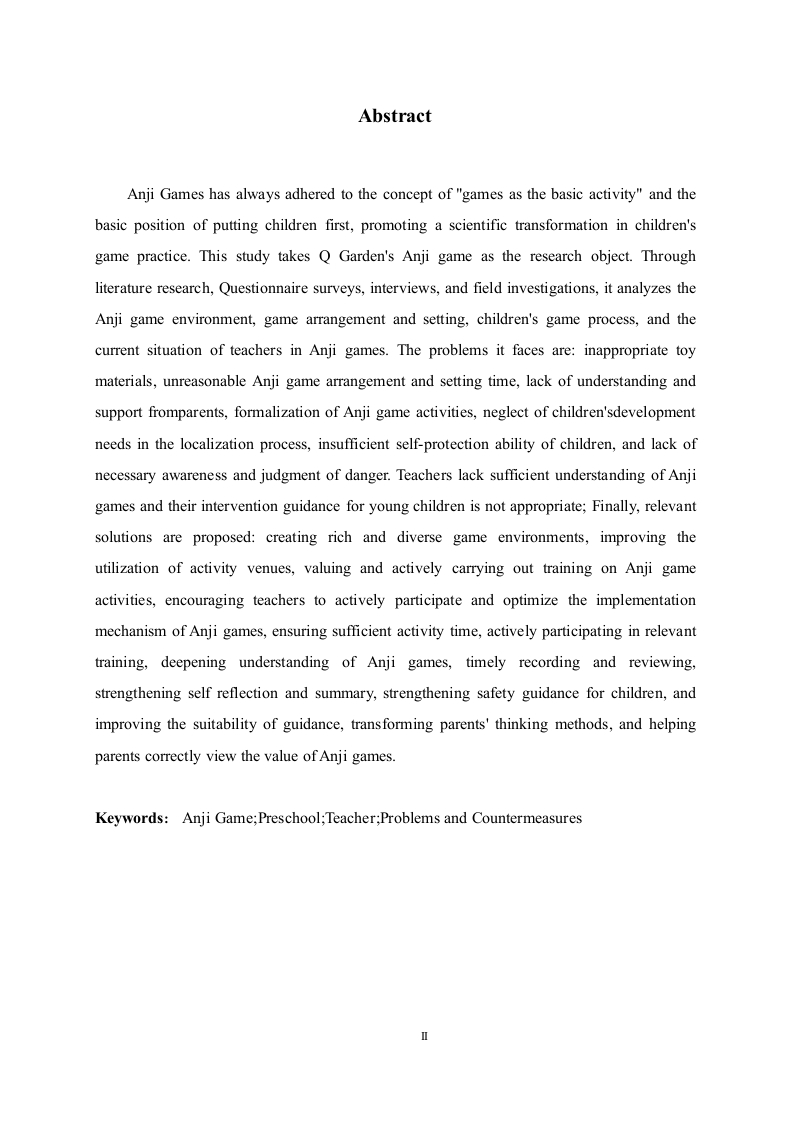 Abstract

Anji Games has always adhered to the concept of "games as the basic activity" and the basic position of putting children first, promoting a scientific transformation in children's game practice. This study takes Q Garden's Anji game as the research object. Through literature research, Questionnaire surveys, interviews, and field investigations, it analyzes the Anji game environment, game arrangement and setting, children's game process, and the current situation of teachers in Anji games. The problems it faces are: inappropriate toy materials, unreasonable Anji game arrangement and setting time, lack of understanding and support fromparents, formalization of Anji game activities, neglect of children'sdevelopment needs in the localization process, insufficient self-protection ability of children, and lack of necessary awareness and judgment of danger. Teachers lack sufficient understanding of Anji games and their intervention guidance for young children is not appropriate; Finally, relevant solutions are proposed: creating rich and diverse game environments, improving the utilization of activity venues, valuing and actively carrying out training on Anji game activities, encouraging teachers to actively participate and optimize the implementation mechanism of Anji games, ensuring sufficient activity time, actively participating in relevant training, deepening understanding of Anji games, timely recording and reviewing, strengthening self reflection and summary, strengthening safety guidance for children, and improving the suitability of guidance, transforming parents' thinking methods, and helping parents correctly view the value of Anji games.

Keywords: Anji Game;Preschool;Teacher;Problems and Countermeasures

II